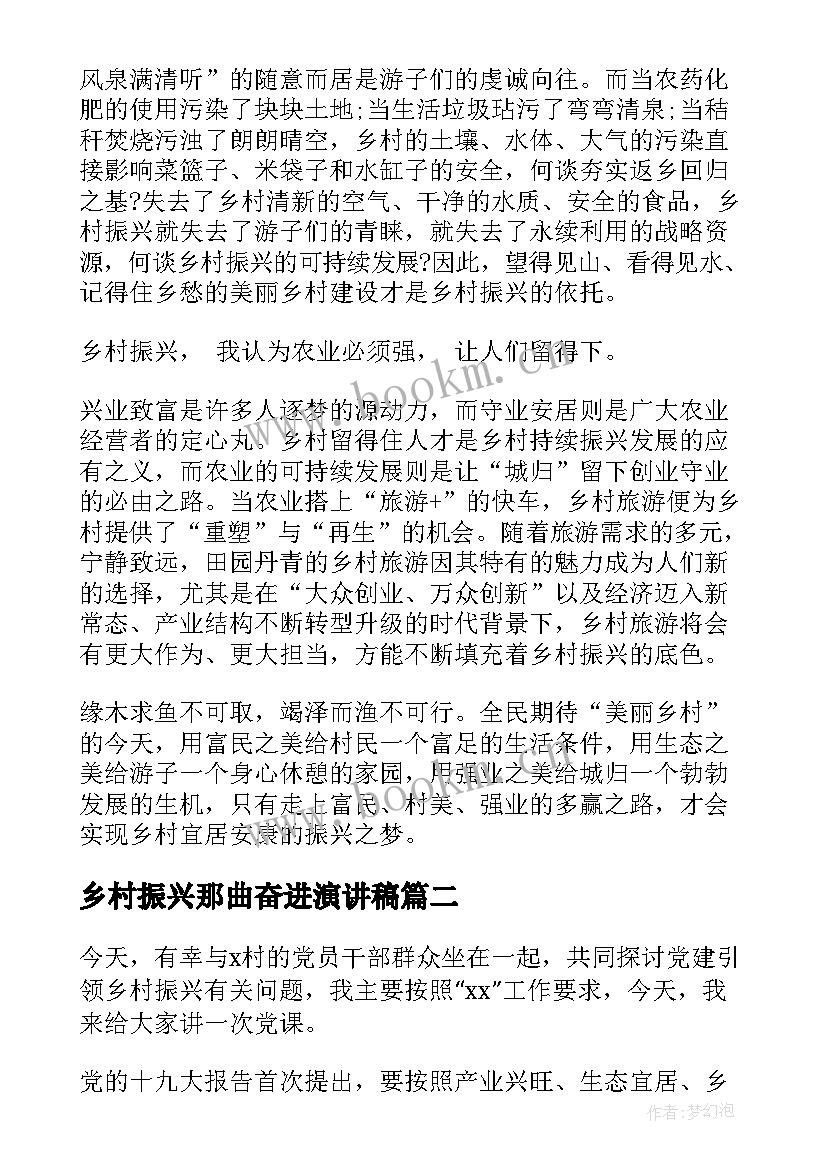 风泉满清听”的随意而居是游子们的虔诚向往。而当农药化肥的使用污染了块块土地;当生活垃圾玷污了弯弯清泉;当秸秆焚烧污浊了朗朗晴空，乡村的土壤、水体、大气的污染直接影响菜篮子、米袋子和水缸子的安全，何谈夯实返乡回归之基?失去了乡村清新的空气、干净的水质、安全的食品，乡村振兴就失去了游子们的青睐，就失去了永续利用的战略资源，何谈乡村振兴的可持续发展?因此，望得见山、看得见水、记得住乡愁的美丽乡村建设才是乡村振兴的依托。

乡村振兴， 我认为农业必须强， 让人们留得下。

兴业致富是许多人逐梦的源动力，而守业安居则是广大农业经营者的定心丸。乡村留得住人才是乡村持续振兴发展的应有之义，而农业的可持续发展则是让“城归”留下创业守业的必由之路。当农业搭上“旅游+”的快车，乡村旅游便为乡村提供了“重塑”与“再生”的机会。随着旅游需求的多元，宁静致远，田园丹青的乡村旅游因其特有的魅力成为人们新的选择，尤其是在“大众创业、万众创新”以及经济迈入新常态、产业结构不断转型升级的时代背景下，乡村旅游将会有更大作为、更大担当，方能不断填充着乡村振兴的底色。

缘木求鱼不可取，竭泽而渔不可行。全民期待“美丽乡村”的今天，用富民之美给村民一个富足的生活条件，用生态之美给游子一个身心休憩的家园，用强业之美给城归一个勃勃发展的生机，只有走上富民、村美、强业的多赢之路，才会实现乡村宜居安康的振兴之梦。

乡村振兴那曲奋进演讲稿篇二

今天，有幸与x村的党员干部群众坐在一起，共同探讨党建引领乡村振兴有关问题，我主要按照"xx"工作要求，今天，我来给大家讲一次党课。

党的十九大报告首次提出，要按照产业兴旺、生态宜居、乡

www.bookm.com

作者:梦幻泡